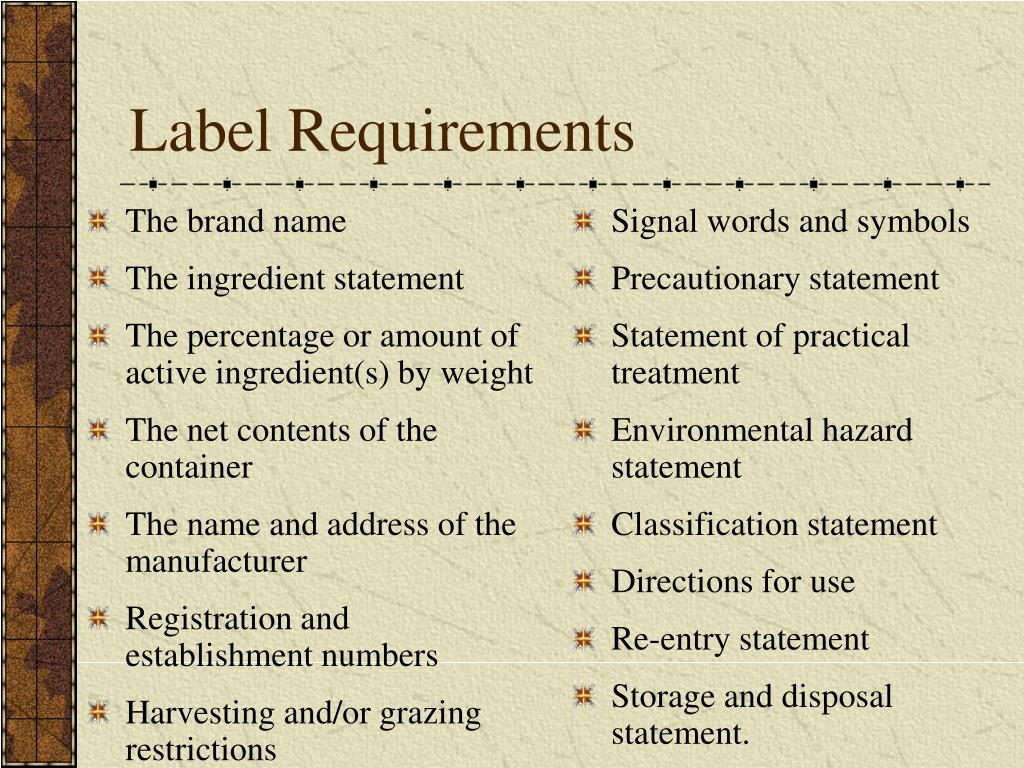 Label Requirements

The brand name

The ingredient statement

The percentage or amount of active ingredient(s) by weight

The net contents of the container

The name and address of the manufacturer

Registration and establishment numbers

Harvesting and/or grazing restrictions

Signal words and symbols

Precautionary statement

Statement of practical treatment

Environmental hazard statement

Classification statement

Directions for use

Re-entry statement

Storage and disposal statement.